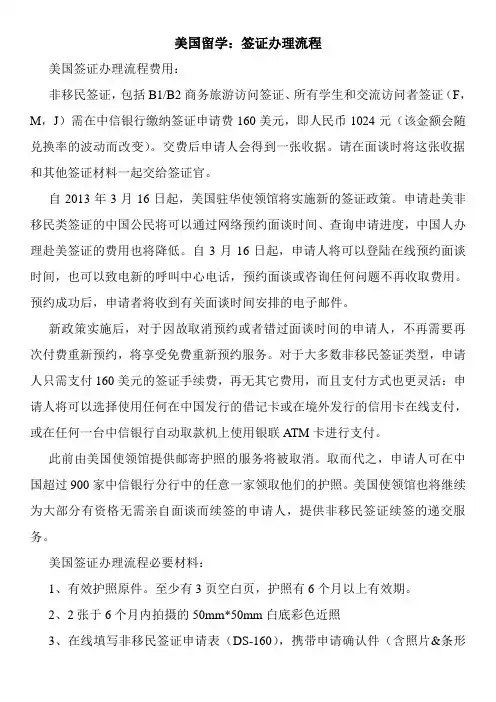 美国留学：签证办理流程

美国签证办理流程费用：

非移民签证，包括 B1/B2 商务旅游访问签证、所有学生和交流访问者签证（F，M，J）需在中信银行缴纳签证申请费 160 美元，即人民币 1024 元（该金额会随兑换率的波动而改变）。交费后申请人会得到一张收据。请在面谈时将这张收据和其他签证材料一起交给签证官。

自 2013 年 3 月 16 日起，美国驻华使领馆将实施新的签证政策。申请赴美非移民类签证的中国公民将可以通过网络预约面谈时间、查询申请进度，中国人办理赴美签证的费用也将降低。自 3 月 16 日起，申请人将可以登陆在线预约面谈时间，也可以致电新的呼叫中心电话，预约面谈或咨询任何问题不再收取费用。预约成功后，申请者将收到有关面谈时间安排的电子邮件。

新政策实施后，对于因故取消预约或者错过面谈时间的申请人，不再需要再次付费重新预约，将享受免费重新预约服务。对于大多数非移民签证类型，申请人只需支付 160 美元的签证手续费，再无其它费用，而且支付方式也更灵活：申请人将可以选择使用任何在中国发行的借记卡或在境外发行的信用卡在线支付，或在任何一台中信银行自动取款机上使用银联 ATM 卡进行支付。

此前由美国使领馆提供邮寄护照的服务将被取消。取而代之，申请人可在中国超过 900 家中信银行分行中的任意一家领取他们的护照。美国使领馆也将继续为大部分有资格无需亲自面谈而续签的申请人，提供非移民签证续签的递交服务。

美国签证办理流程必要材料：

1、有效护照原件。至少有 3 页空白页，护照有 6 个月以上有效期。

2、2 张于 6 个月内拍摄的 50mm*50mm 白底彩色近照

3、在线填写非移民签证申请表（DS-160），携带申请确认件（含照片&条形